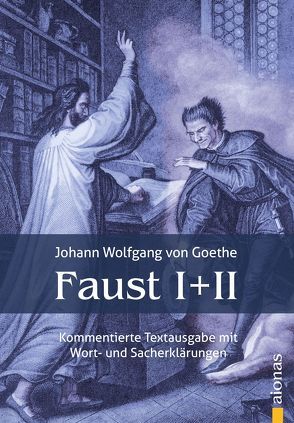 Johann Wolfgang von Goethe

Faust I+II

Kommentierte Textausgabe mit Wort- und Sacherklärungen

aionas